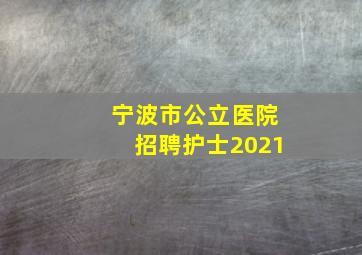 宁波市公立医院
招聘护士2021